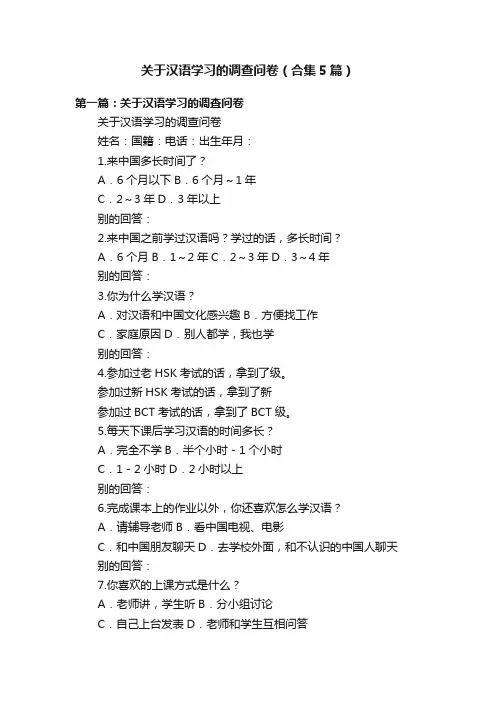 关于汉语学习的调查问卷（合集5篇）

第一篇：关于汉语学习的调查问卷

关于汉语学习的调查问卷

姓名：国籍：电话：出生年月：

1.来中国多长时间了？

A．6个月以下 B．6个月～1年

C．2～3年 D．3年以上

别的回答：

2.来中国之前学过汉语吗？学过的话，多长时间？

A．6个月 B．1～2年 C．2～3年 D．3～4年

别的回答：

3.你为什么学汉语？

A．对汉语和中国文化感兴趣 B．方便找工作

C．家庭原因 D．别人都学，我也学

别的回答：

4.参加过老HSK考试的话，拿到了级。

参加过新HSK考试的话，拿到了新

参加过BCT考试的话，拿到了BCT级。

5.每天下课后学习汉语的时间多长？

A．完全不学 B．半个小时－1个小时

C．1－2小时 D．2小时以上

别的回答：

6.完成课本上的作业以外，你还喜欢怎么学汉语？

A．请辅导老师 B．看中国电视、电影

C．和中国朋友聊天 D．去学校外面，和不认识的中国人聊天

别的回答：

7.你喜欢的上课方式是什么？

A．老师讲，学生听 B．分小组讨论

C．自己上台发表 D．老师和学生互相问答